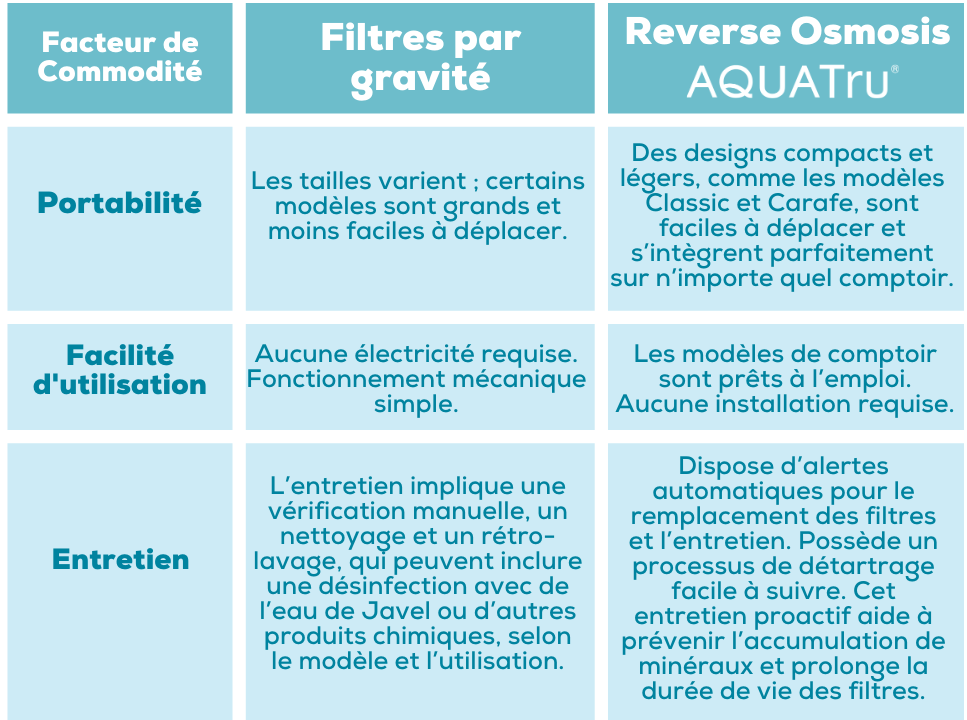 | Facteur de Commodité | Filtres par gravité | Reverse Osmosis AQUATru® |
|---|---|---|
| Portabilité | Les tailles varient ; certains modèles sont grands et moins faciles à déplacer. | Des designs compacts et légers, comme les modèles Classic et Carafe, sont faciles à déplacer et s'intègrent parfaitement sur n'importe quel comptoir. |
| Facilité d'utilisation | Aucune électricité requise. Fonctionnement mécanique simple. | Les modèles de comptoir sont prêts à l'emploi. Aucune installation requise. |
| Entretien | L'entretien implique une vérification manuelle, un nettoyage et un rétro-lavage, qui peuvent inclure une désinfection avec de l'eau de Javel ou d'autres produits chimiques, selon le modèle et l'utilisation. | Dispose d'alertes automatiques pour le remplacement des filtres et l'entretien. Possède un processus de détartrage facile à suivre. Cet entretien proactif aide à prévenir l'accumulation de minéraux et prolonge la durée de vie des filtres. |